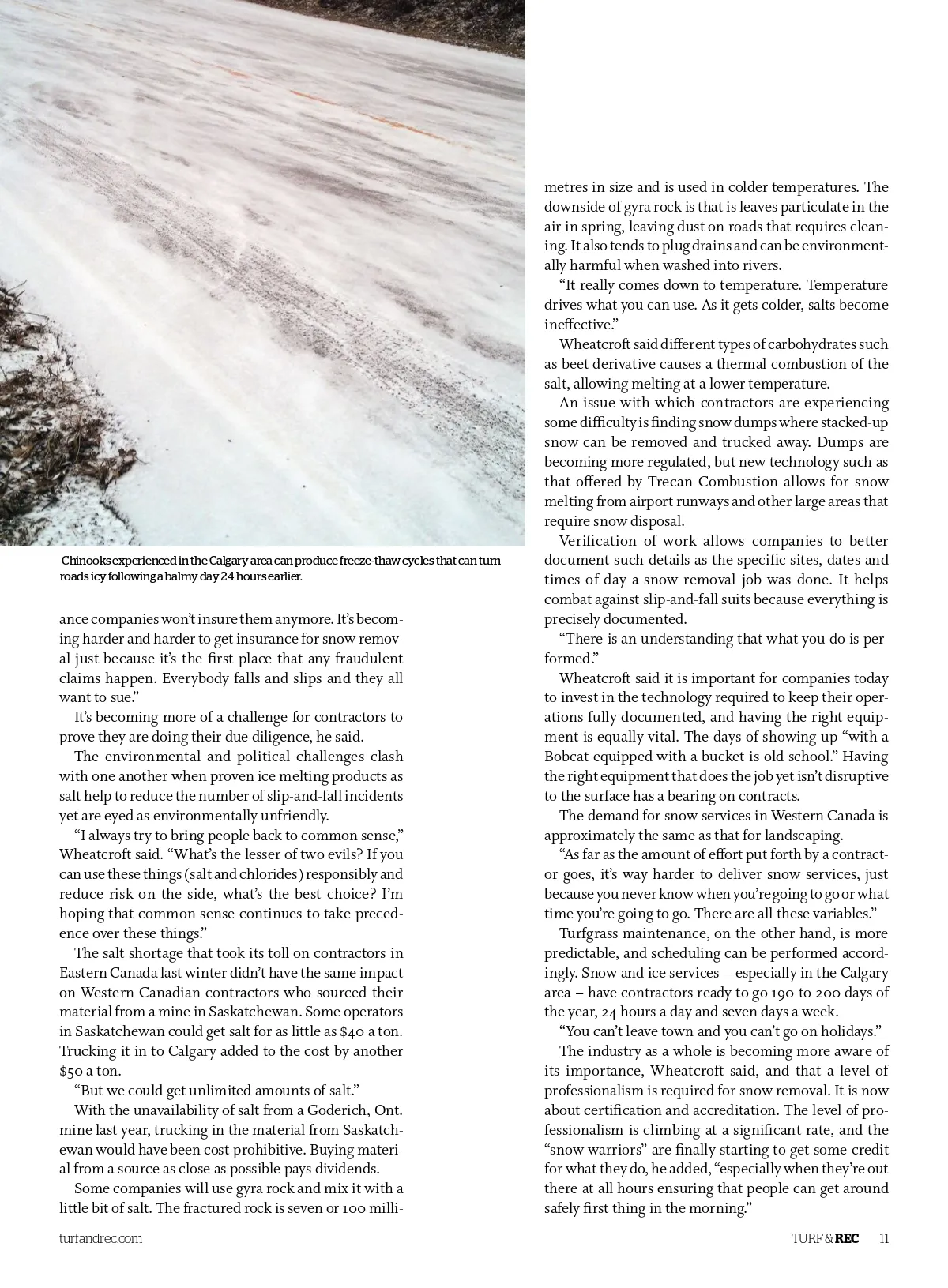 Chinooks experienced in the Calgary area can produce freeze-thaw cycles that can turn roads icy following a balmy day 24 hours earlier.

ance companies won't insure them anymore. It's becoming harder and harder to get insurance for snow removal just because it's the first place that any fraudulent claims happen. Everybody falls and slips and they all want to sue."

It's becoming more of a challenge for contractors to prove they are doing their due diligence, he said.

The environmental and political challenges clash with one another when proven ice melting products as salt help to reduce the number of slip-and-fall incidents yet are eyed as environmentally unfriendly.

"I always try to bring people back to common sense," Wheatcroft said. "What's the lesser of two evils? If you can use these things (salt and chlorides) responsibly and reduce risk on the side, what's the best choice? I'm hoping that common sense continues to take precedence over these things."

The salt shortage that took its toll on contractors in Eastern Canada last winter didn't have the same impact on Western Canadian contractors who sourced their material from a mine in Saskatchewan. Some operators in Saskatchewan could get salt for as little as $40 a ton. Trucking it in to Calgary added to the cost by another $50 a ton.

"But we could get unlimited amounts of salt."

With the unavailability of salt from a Goderich, Ont. mine last year, trucking in the material from Saskatchewan would have been cost-prohibitive. Buying material from a source as close as possible pays dividends.

Some companies will use gyra rock and mix it with a little bit of salt. The fractured rock is seven or 100 millimetres in size and is used in colder temperatures. The downside of gyra rock is that is leaves particulate in the air in spring, leaving dust on roads that requires cleaning. It also tends to plug drains and can be environmentally harmful when washed into rivers.

"It really comes down to temperature. Temperature drives what you can use. As it gets colder, salts become ineffective."

Wheatcroft said different types of carbohydrates such as beet derivative causes a thermal combustion of the salt, allowing melting at a lower temperature.

An issue with which contractors are experiencing some difficulty is finding snow dumps where stacked-up snow can be removed and trucked away. Dumps are becoming more regulated, but new technology such as that offered by Trecan Combustion allows for snow melting from airport runways and other large areas that require snow disposal.

Verification of work allows companies to better document such details as the specific sites, dates and times of day a snow removal job was done. It helps combat against slip-and-fall suits because everything is precisely documented.

"There is an understanding that what you do is performed."

Wheatcroft said it is important for companies today to invest in the technology required to keep their operations fully documented, and having the right equipment is equally vital. The days of showing up "with a Bobcat equipped with a bucket is old school." Having the right equipment that does the job yet isn't disruptive to the surface has a bearing on contracts.

The demand for snow services in Western Canada is approximately the same as that for landscaping.

"As far as the amount of effort put forth by a contractor goes, it's way harder to deliver snow services, just because you never know when you're going to go or what time you're going to go. There are all these variables."

Turfgrass maintenance, on the other hand, is more predictable, and scheduling can be performed accordingly. Snow and ice services – especially in the Calgary area – have contractors ready to go 190 to 200 days of the year, 24 hours a day and seven days a week.

"You can't leave town and you can't go on holidays."

The industry as a whole is becoming more aware of its importance, Wheatcroft said, and that a level of professionalism is required for snow removal. It is now about certification and accreditation. The level of professionalism is climbing at a significant rate, and the "snow warriors" are finally starting to get some credit for what they do, he added, "especially when they're out there at all hours ensuring that people can get around safely first thing in the morning."

turfandrec.com

TURF & REC 11